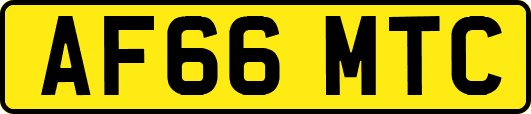 AF66 MTC